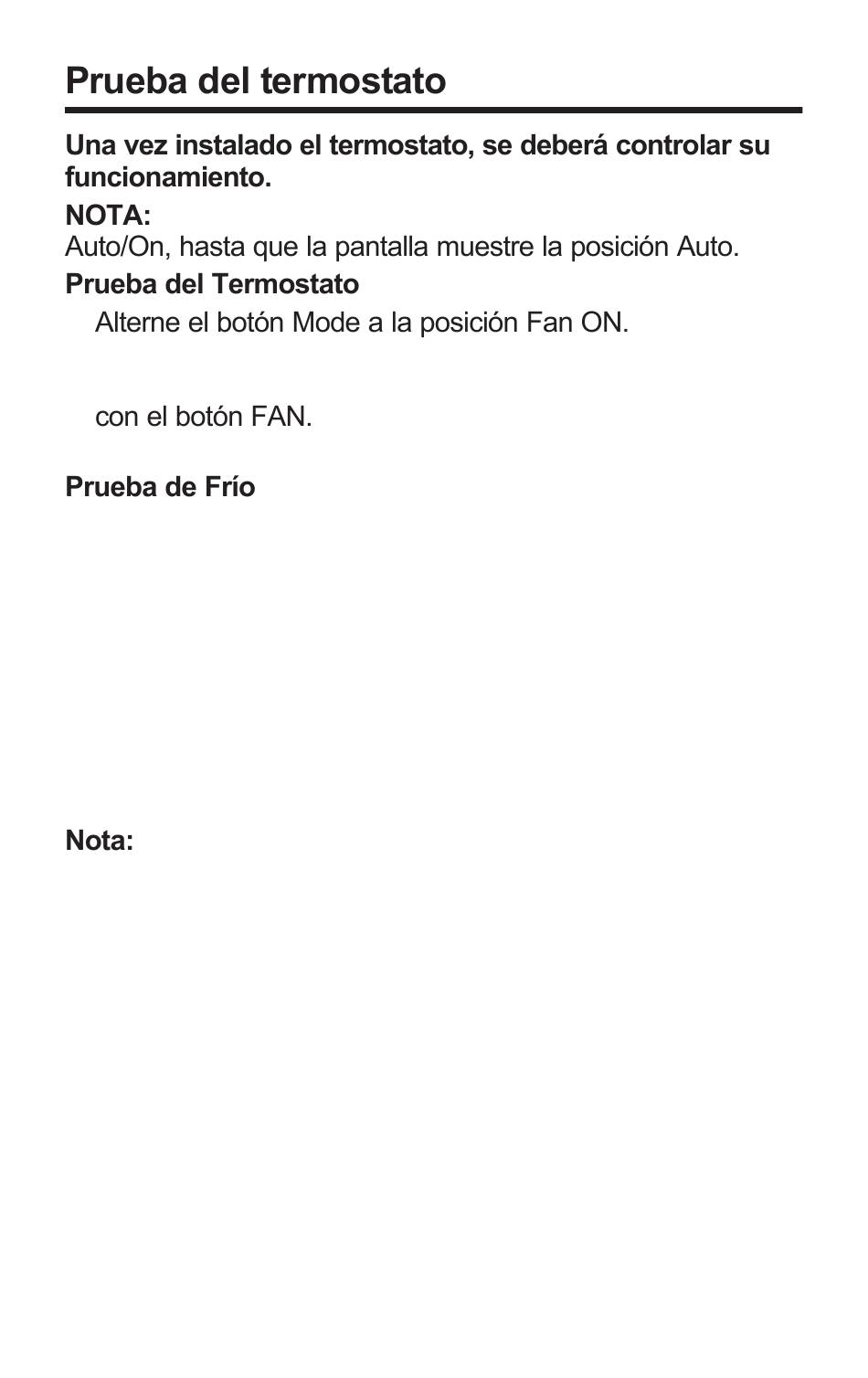 Prueba del termostato

Una vez instalado el termostato, se deberá controlar su funcionamiento.

NOTA:

Auto/On, hasta que la pantalla muestre la posición Auto.

Prueba del Termostato

Alterne el botón Mode a la posición Fan ON.

con el botón FAN.

Prueba de Frío

Nota: